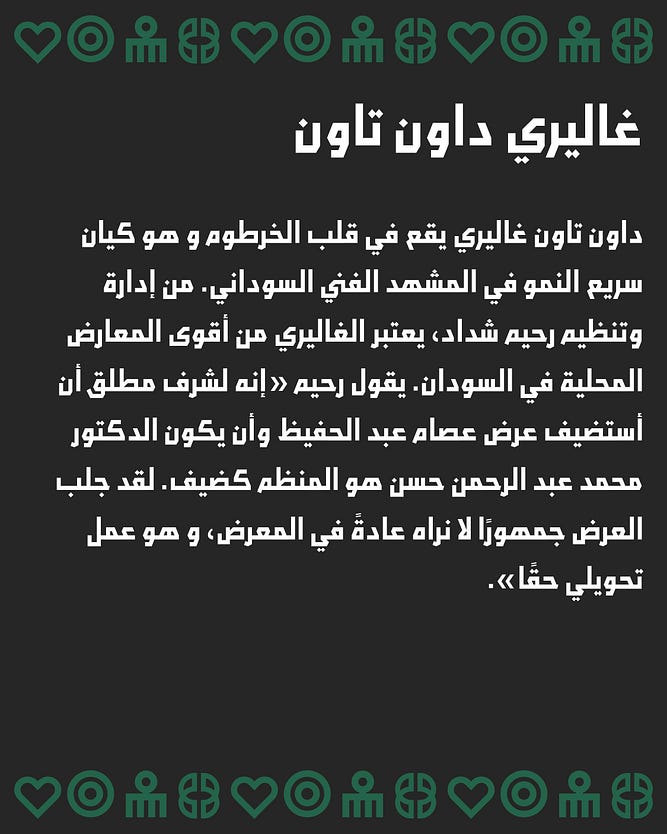 غاليري داون تاون

داون تاون غاليري يقع في قلب الخرطوم و هو كيان سريع النمو في المشهد الفني السوداني. من إدارة وتنظيم رحيم شداد، يعتبر الغاليري من أقوى المعارض المحلية في السودان. يقول رحيم «إنه لشرف مطلق أن أستضيف عرض عصام عبد الحفيظ وأن يكون الدكتور محمد عبد الرحمن حسن هو المنظم كضيف. لقد جلب العرض جمهورًا لا نراه عادةً في المعرض، و هو عمل تحويلي حقًا».